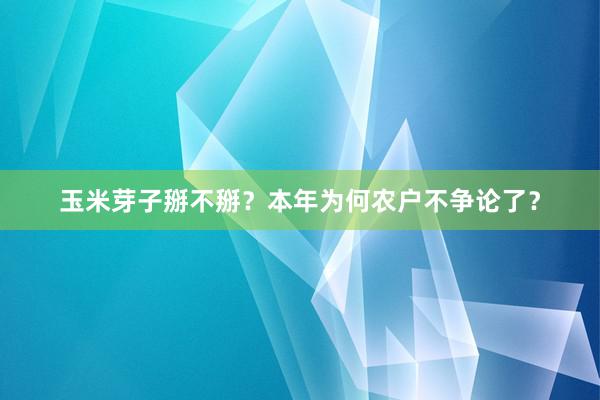 玉米芽子掰不掰？本年为何农户不争论了？